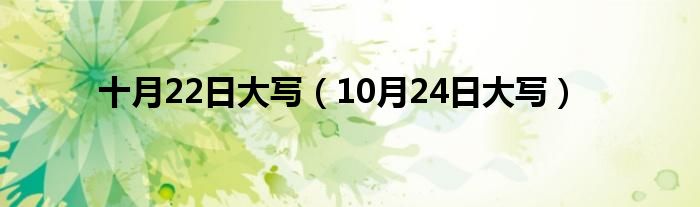 十月22日大写（10月24日大写）